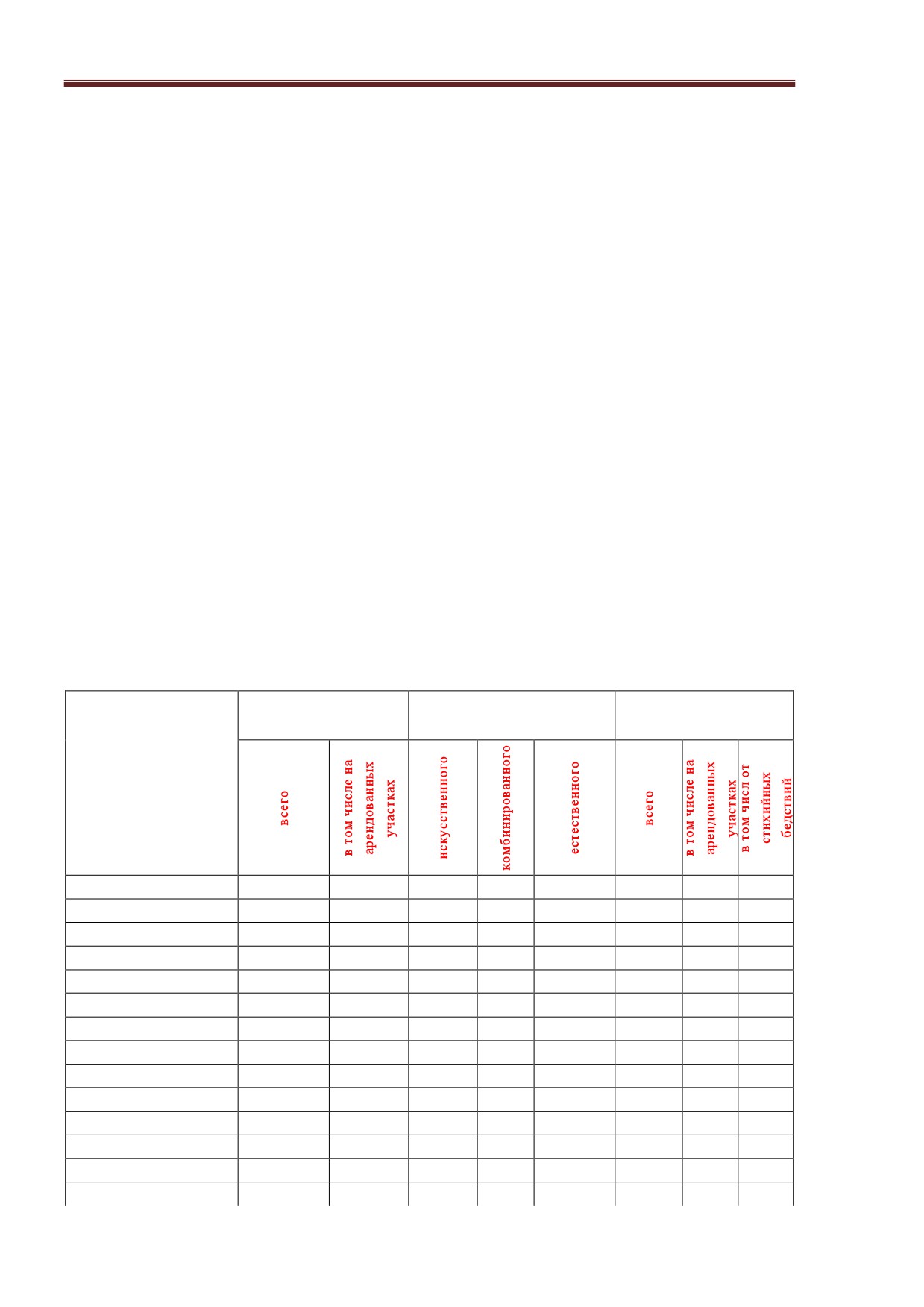 |  |  |  |  |  |  |  |  |  |
|---|---|---|---|---|---|---|---|---|
|  | всего | в том числе на арендованных участках | искусственного | комбинированного | естественного | всего | в том числе на арендованных участках | в том числ от стихийных бедствий |
|  |  |  |  |  |  |  |  |  |
|  |  |  |  |  |  |  |  |  |
|  |  |  |  |  |  |  |  |  |
|  |  |  |  |  |  |  |  |  |
|  |  |  |  |  |  |  |  |  |
|  |  |  |  |  |  |  |  |  |
|  |  |  |  |  |  |  |  |  |
|  |  |  |  |  |  |  |  |  |
|  |  |  |  |  |  |  |  |  |
|  |  |  |  |  |  |  |  |  |
|  |  |  |  |  |  |  |  |  |
|  |  |  |  |  |  |  |  |  |
|  |  |  |  |  |  |  |  |  |
|  |  |  |  |  |  |  |  |  |